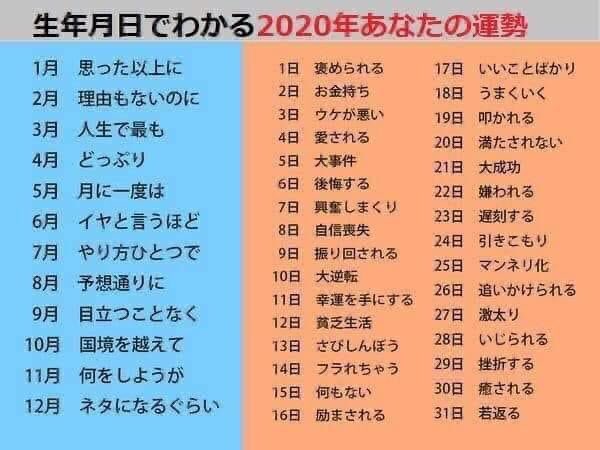 生年月日でわかる2020年あなたの運勢

1月 思った以上に
2月 理由もないのに
3月 人生で最も
4月 どっぷり
5月 月に一度は
6月 イヤと言うほど
7月 やり方ひとつで
8月 予想通りに
9月 目立つことなく
10月 国境を越えて
11月 何をしようが
12月 ネタになるぐらい

1日 褒められる
2日 お金持ち
3日 ウケが悪い
4日 愛される
5日 大事件
6日 後悔する
7日 興奮しまくり
8日 自信喪失
9日 振り回される
10日 大逆転
11日 幸運を手にする
12日 貧乏生活
13日 さびしんぼう
14日 フラれちゃう
15日 何もない
16日 励まされる

17日 いいことばかり
18日 うまくいく
19日 叩かれる
20日 満たされない
21日 大成功
22日 嫌われる
23日 遅刻する
24日 引きこもり
25日 マンネリ化
26日 追いかけられる
27日 激太り
28日 いじられる
29日 挫折する
30日 癒される
31日 若返る